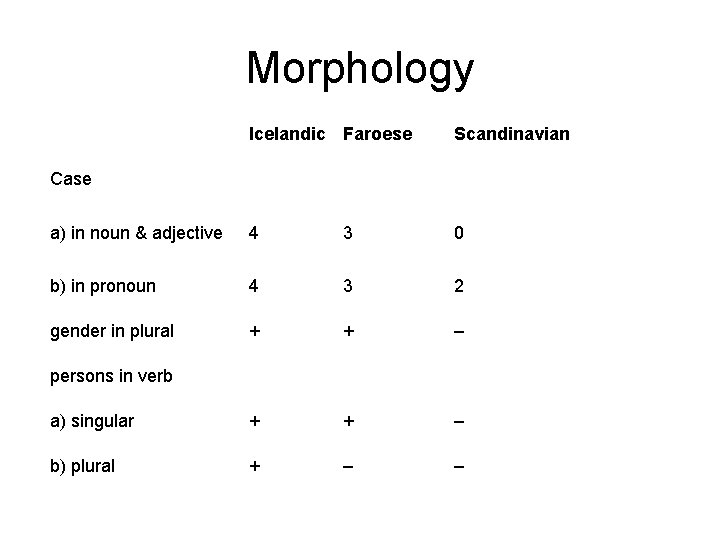 Morphology

| | Icelandic | Faroese | Scandinavian |
|---|---|---|---|
| Case | | | |
| a) in noun & adjective | 4 | 3 | 0 |
| b) in pronoun | 4 | 3 | 2 |
| gender in plural | + | + | – |
| persons in verb | | | |
| a) singular | + | + | – |
| b) plural | + | – | – |